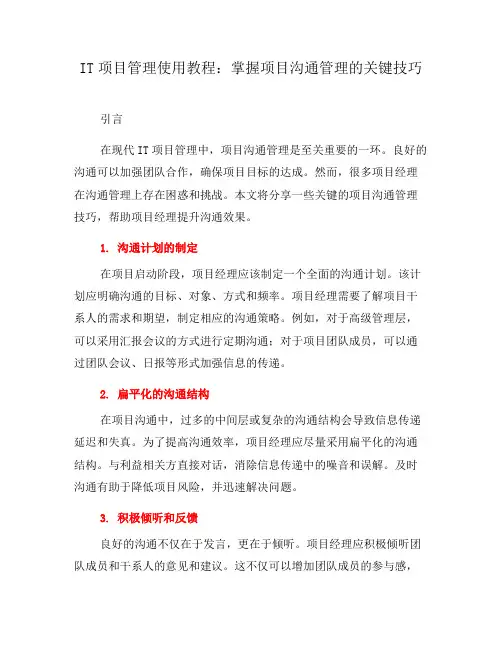 IT 项目管理使用教程：掌握项目沟通管理的关键技巧

引言

在现代 IT 项目管理中，项目沟通管理是至关重要的一环。良好的沟通可以加强团队合作，确保项目目标的达成。然而，很多项目经理在沟通管理上存在困惑和挑战。本文将分享一些关键的项目沟通管理技巧，帮助项目经理提升沟通效果。

1. 沟通计划的制定

在项目启动阶段，项目经理应该制定一个全面的沟通计划。该计划应明确沟通的目标、对象、方式和频率。项目经理需要了解项目干系人的需求和期望，制定相应的沟通策略。例如，对于高级管理层，可以采用汇报会议的方式进行定期沟通；对于项目团队成员，可以通过团队会议、日报等形式加强信息的传递。

2. 扁平化的沟通结构

在项目沟通中，过多的中间层或复杂的沟通结构会导致信息传递延迟和失真。为了提高沟通效率，项目经理应尽量采用扁平化的沟通结构。与利益相关方直接对话，消除信息传递中的噪音和误解。及时沟通有助于降低项目风险，并迅速解决问题。

3. 积极倾听和反馈

良好的沟通不仅在于发言，更在于倾听。项目经理应积极倾听团队成员和干系人的意见和建议。这不仅可以增加团队成员的参与感，